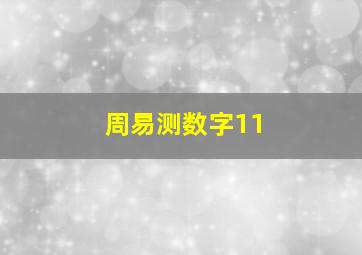 周易测数字11